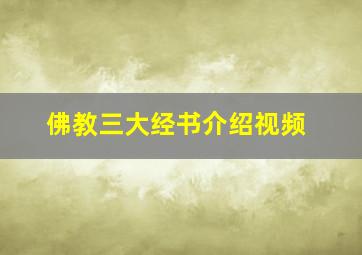 佛教三大经书介绍视频